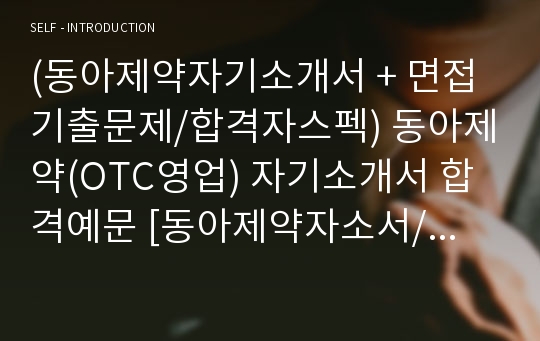 SELF - INTRODUCTION

(동아제약자기소개서 + 면접기출문제/합격자스펙) 동아제약(OTC영업) 자기소개서 합격예문 [동아제약자소서/...